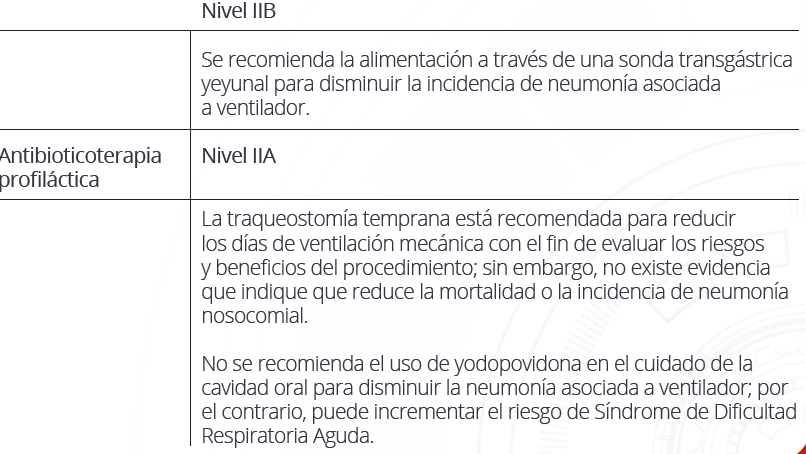 |  | Nivel IIB |
|---|---|
|  | Se recomienda la alimentación a través de una sonda transgástrica yeyunal para disminuir la incidencia de neumonía asociada a ventilador. |
| Antibioticoterapia profiláctica | Nivel IIA |
|  | La traqueostomía temprana está recomendada para reducir los días de ventilación mecánica con el fin de evaluar los riesgos y beneficios del procedimiento; sin embargo, no existe evidencia que indique que reduce la mortalidad o la incidencia de neumonía nosocomial.<br><br>No se recomienda el uso de yodopovidona en el cuidado de la cavidad oral para disminuir la neumonía asociada a ventilador; por el contrario, puede incrementar el riesgo de Síndrome de Dificultad Respiratoria Aguda. |